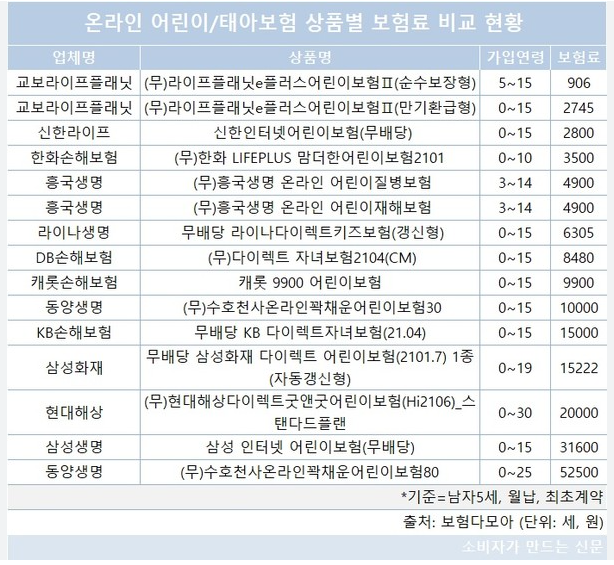 온라인 어린이/태아보험 상품별 보험료 비교 현황

| 업체명 | 상품명 | 가입연령 | 보험료 |
|---|---|---|---|
| 교보라이프플래닛 | (무)라이프플래닛e플러스어린이보험Ⅱ(순수보장형) | 5~15 | 906 |
| 교보라이프플래닛 | (무)라이프플래닛e플러스어린이보험Ⅱ(만기환급형) | 0~15 | 2745 |
| 신한라이프 | 신한인터넷어린이보험(무배당) | 0~15 | 2800 |
| 한화손해보험 | (무)한화 LIFEPLUS 맘더한어린이보험2101 | 0~10 | 3500 |
| 흥국생명 | (무)흥국생명 온라인 어린이질병보험 | 3~14 | 4900 |
| 흥국생명 | (무)흥국생명 온라인 어린이재해보험 | 3~14 | 4900 |
| 라이나생명 | 무배당 라이나다이렉트키즈보험(갱신형) | 0~15 | 6305 |
| DB손해보험 | (무)다이렉트 자녀보험2104(CM) | 0~15 | 8480 |
| 캐롯손해보험 | 캐롯 9900 어린이보험 | 0~15 | 9900 |
| 동양생명 | (무)수호천사온라인꽉채운어린이보험30 | 0~15 | 10000 |
| KB손해보험 | 무배당 KB 다이렉트자녀보험(21.04) | 0~15 | 15000 |
| 삼성화재 | 무배당 삼성화재 다이렉트 어린이보험(2101.7) 1종(자동갱신형) | 0~19 | 15222 |
| 현대해상 | (무)현대해상다이렉트굿앤굿어린이보험(Hi2106)_스탠다드플랜 | 0~30 | 20000 |
| 삼성생명 | 삼성 인터넷 어린이보험(무배당) | 0~15 | 31600 |
| 동양생명 | (무)수호천사온라인꽉채운어린이보험80 | 0~25 | 52500 |

*기준=남자5세, 월납, 최초계약

출처: 보험다모아 (단위: 세, 원)

소비자가 만드는 신문